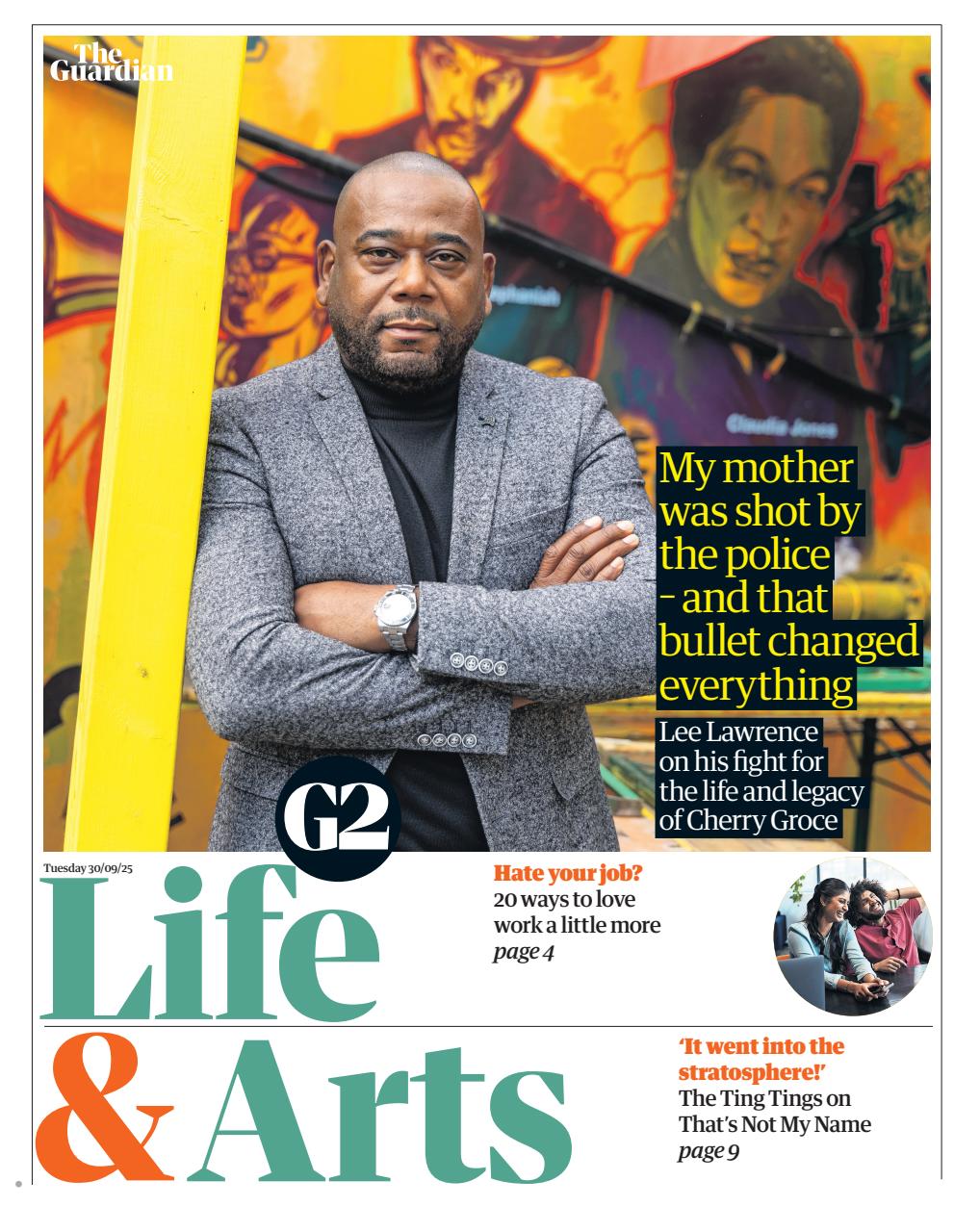 The Guardian

Claudia Jones

My mother was shot by the police – and that bullet changed everything

Lee Lawrence on his fight for the life and legacy of Cherry Groce

G2

Tuesday 30/09/25

Life & Arts

Hate your job?
20 ways to love work a little more
page 4

'It went into the stratosphere!'
The Ting Tings on That's Not My Name
page 9